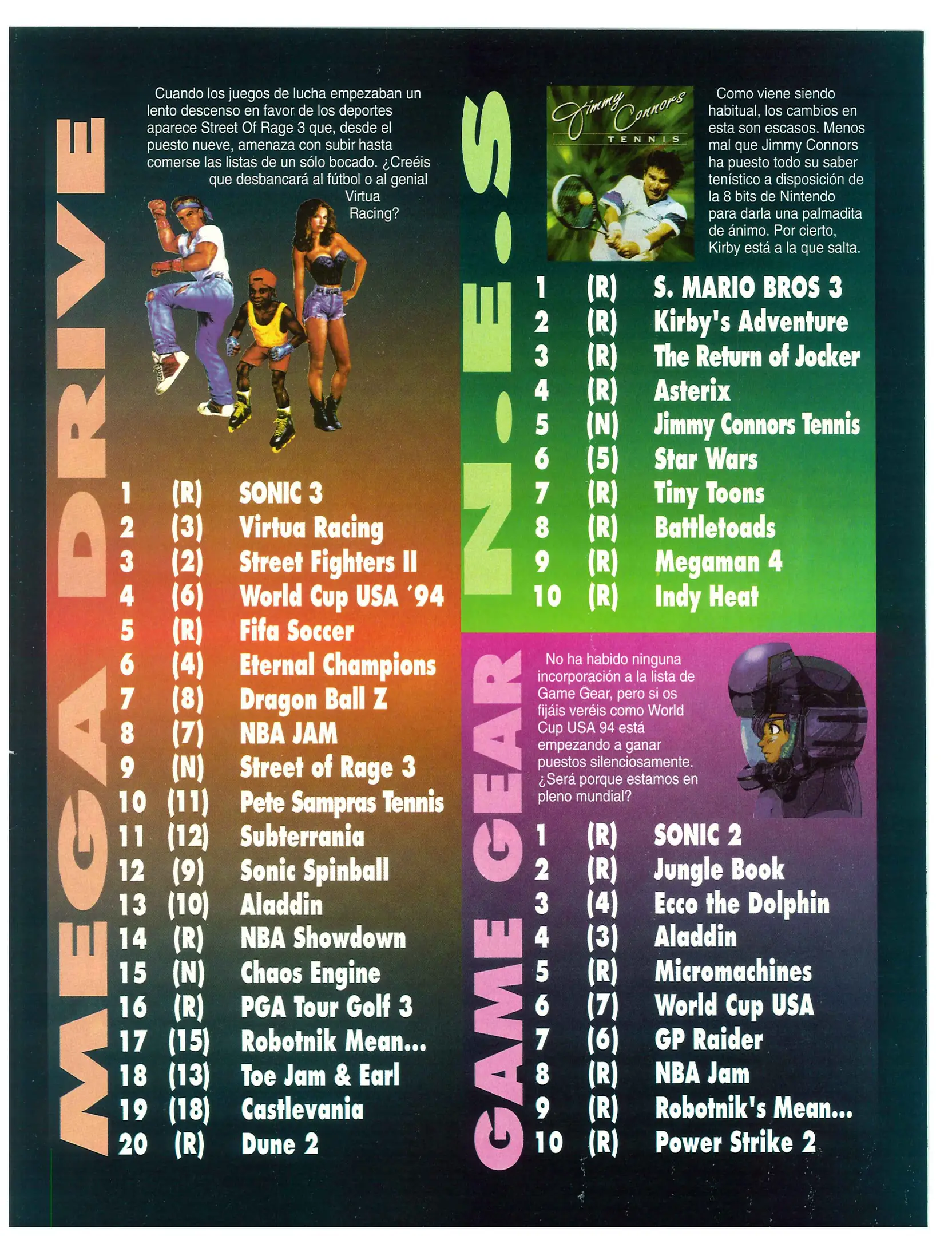 MEGA DRIVE

Cuando los juegos de lucha empezaban un lento descenso en favor de los deportes aparece Street Of Rage 3 que, desde el puesto nueve, amenaza con subir hasta comerse las listas de un sólo bocado. ¿Creéis que desbancará al fútbol o al genial Virtua Racing?

1 (R) SONIC 3
2 (3) Virtua Racing
3 (2) Street Fighters II
4 (6) World Cup USA ´94
5 (R) Fifa Soccer
6 (4) Eternal Champions
7 (8) Dragon Ball Z
8 (7) NBA JAM
9 (N) Street of Rage 3
10 (11) Pete Sampras Tennis
11 (12) Subterrania
12 (9) Sonic Spinball
13 (10) Aladdin
14 (R) NBA Showdown
15 (N) Chaos Engine
16 (R) PGA Tour Golf 3
17 (15) Robotnik Mean...
18 (13) Toe Jam & Earl
19 (18) Castlevania
20 (R) Dune 2

N.E.S

Jimmy Connors TENNIS

Como viene siendo habitual, los cambios en esta son escasos. Menos mal que Jimmy Connors ha puesto todo su saber tenístico a disposición de la 8 bits de Nintendo para darla una palmadita de ánimo. Por cierto, Kirby está a la que salta.

1 (R) S. MARIO BROS 3
2 (R) Kirby's Adventure
3 (R) The Return of Jocker
4 (R) Asterix
5 (N) Jimmy Connors Tennis
6 (5) Star Wars
7 (R) Tiny Toons
8 (R) Battletoads
9 (R) Megaman 4
10 (R) Indy Heat

GAME GEAR

No ha habido ninguna incorporación a la lista de Game Gear, pero si os fijáis veréis como World Cup USA 94 está empezando a ganar puestos silenciosamente. ¿Será porque estamos en pleno mundial?

1 (R) SONIC 2
2 (R) Jungle Book
3 (4) Ecco the Dolphin
4 (3) Aladdin
5 (R) Micromachines
6 (7) World Cup USA
7 (6) GP Raider
8 (R) NBA Jam
9 (R) Robotnik's Mean...
10 (R) Power Strike 2